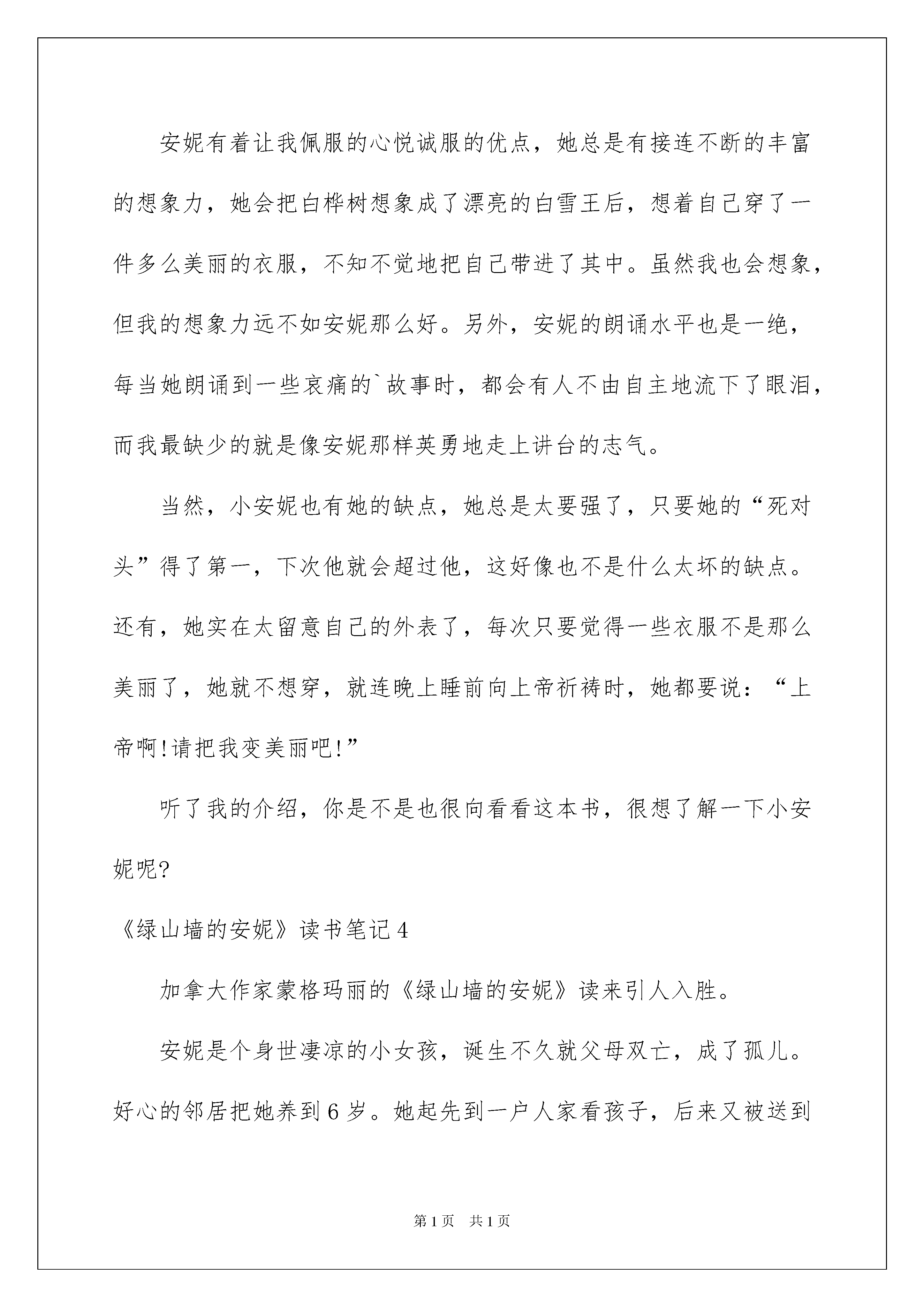 安妮有着让我佩服的心悦诚服的优点，她总是有接连不断的丰富的想象力，她会把白桦树想象成了漂亮的白雪王后，想着自己穿了一件多么美丽的衣服，不知不觉地把自己带进了其中。虽然我也会想象，但我的想象力远不如安妮那么好。另外，安妮的朗诵水平也是一绝，每当她朗诵到一些哀痛的`故事时，都会有人不由自主地流下了眼泪，而我最缺少的就是像安妮那样英勇地走上讲台的志气。

当然，小安妮也有她的缺点，她总是太要强了，只要她的“死对头”得了第一，下次他就会超过他，这好像也不是什么太坏的缺点。还有，她实在太留意自己的外表了，每次只要觉得一些衣服不是那么美丽了，她就不想穿，就连晚上睡前向上帝祈祷时，她都要说：“上帝啊!请把我变美丽吧!”

听了我的介绍，你是不是也很向看看这本书，很想了解一下小安妮呢?

《绿山墙的安妮》读书笔记4

加拿大作家蒙格玛丽的《绿山墙的安妮》读来引人入胜。

安妮是个身世凄凉的小女孩，诞生不久就父母双亡，成了孤儿。好心的邻居把她养到6岁。她起先到一户人家看孩子，后来又被送到

第1页 共1页